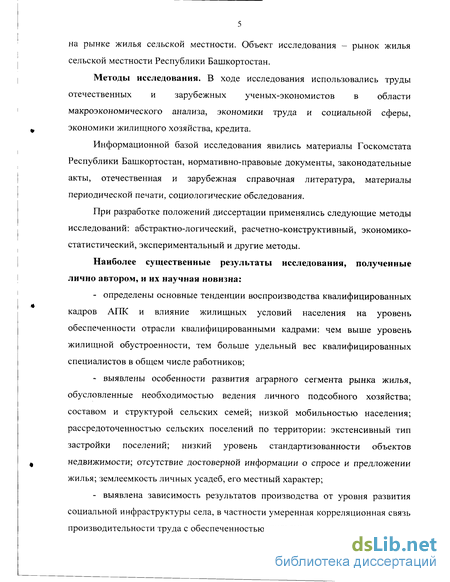 5

на рынке жилья сельской местности. Объект исследования – рынок жилья сельской местности Республики Башкортостан.

**Методы исследования.** В ходе исследования использовались труды отечественных и зарубежных ученых-экономистов в области макроэкономического анализа, экономики труда и социальной сферы, экономики жилищного хозяйства, кредита.

Информационной базой исследования явились материалы Госкомстата Республики Башкортостан, нормативно-правовые документы, законодательные акты, отечественная и зарубежная справочная литература, материалы периодической печати, социологические обследования.

При разработке положений диссертации применялись следующие методы исследований: абстрактно-логический, расчетно-конструктивный, экономико-статистический, экспериментальный и другие методы.

**Наиболее существенные результаты исследования, полученные лично автором, и их научная новизна:**

- определены основные тенденции воспроизводства квалифицированных кадров АПК и влияние жилищных условий населения на уровень обеспеченности отрасли квалифицированными кадрами: чем выше уровень жилищной обустроенности, тем больше удельный вес квалифицированных специалистов в общем числе работников;

- выявлены особенности развития аграрного сегмента рынка жилья, обусловленные необходимостью ведения личного подсобного хозяйства; составом и структурой сельских семей; низкой мобильностью населения; рассредоточенностью сельских поселений по территории: экстенсивный тип застройки поселений; низкий уровень стандартизованности объектов недвижимости; отсутствие достоверной информации о спросе и предложении жилья; землеемкость личных усадеб, его местный характер;

- выявлена зависимость результатов производства от уровня развития социальной инфраструктуры села, в частности умеренная корреляционная связь производительности труда с обеспеченностью

dsLib.net
библиотека диссертаций